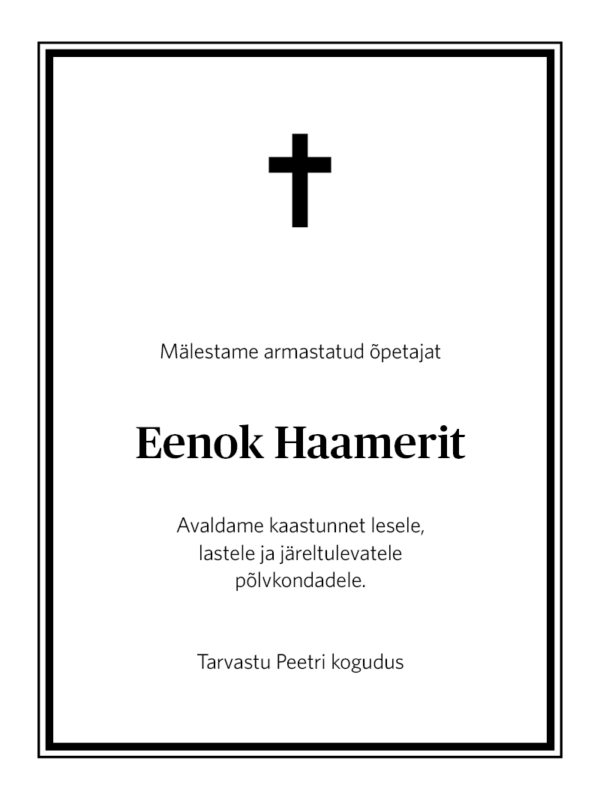 Mälestame armastatud õpetajat

Eenok Haamerit

Avaldame kaastunnet lesele, lastele ja järeltulevatele põlvkondadele.

Tarvastu Peetri kogudus